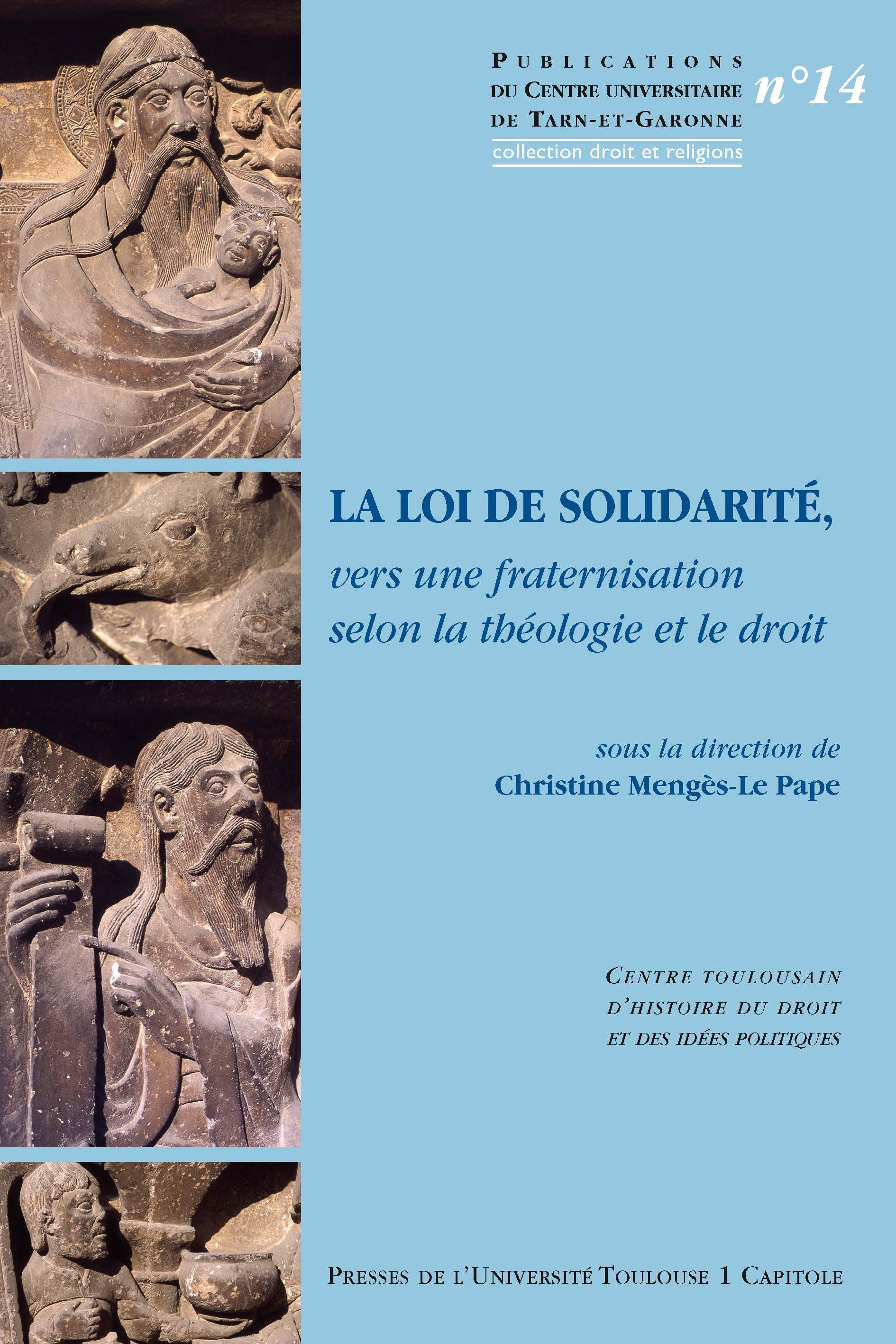 PUBLICATIONS
DU CENTRE UNIVERSITAIRE
DE TARN-ET-GARONNE
collection droit et religions

n°14

LA LOI DE SOLIDARITÉ,
vers une fraternisation
selon la théologie et le droit

sous la direction de
Christine Mengès-Le Pape

CENTRE TOULOUSAIN
D'HISTOIRE DU DROIT
ET DES IDÉES POLITIQUES

PRESSES DE L'UNIVERSITÉ TOULOUSE 1 CAPITOLE